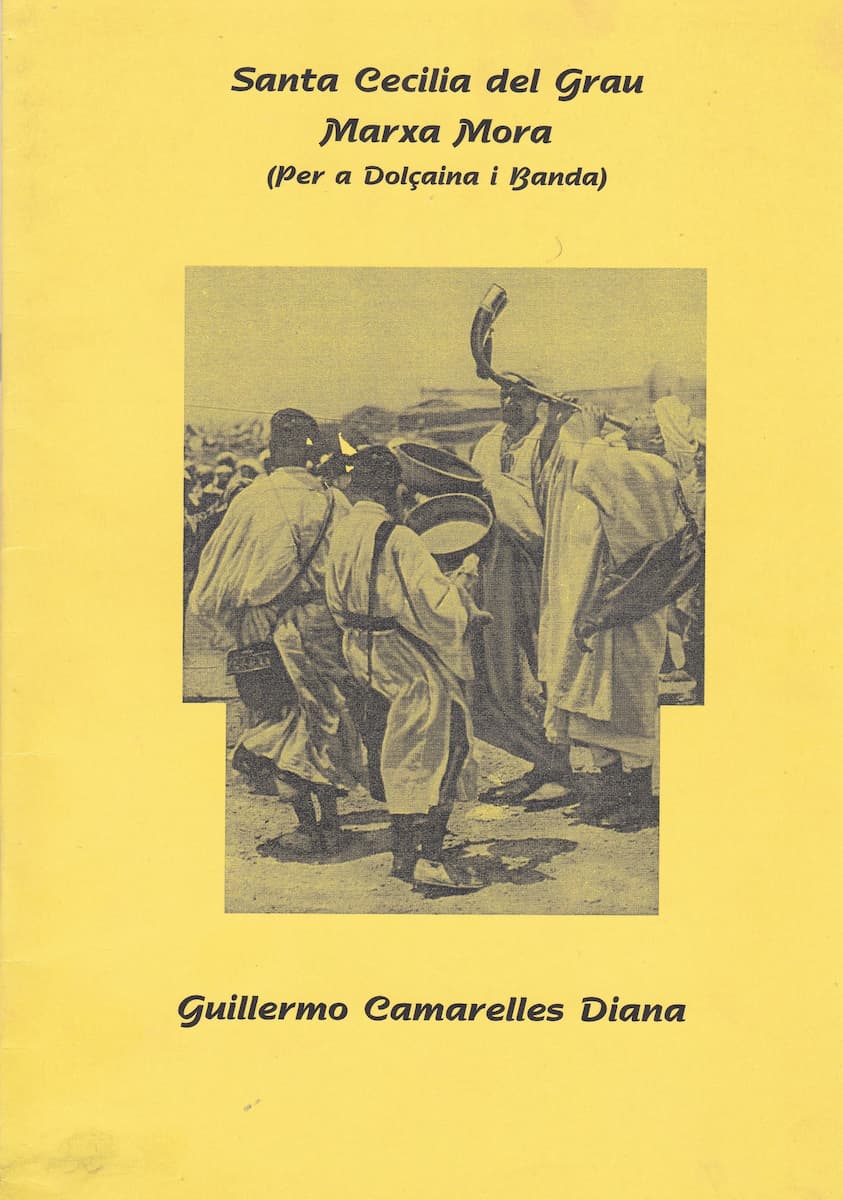 Santa Cecilia del Grau
Marxa Mora
(Per a Dolçaina i Banda)

Guillermo Camarelles Diana